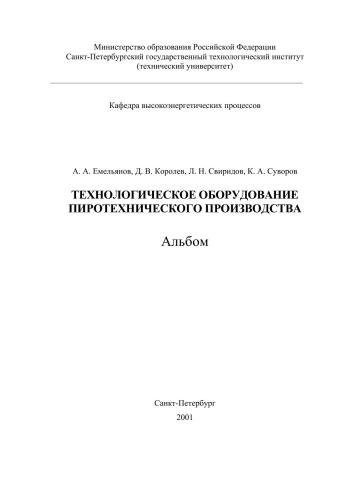 Министерство образования Российской Федерации
Санкт-Петербургский государственный технологический институт
(технический университет)

Кафедра высокоэнергетических процессов

А. А. Емельянов, Д. В. Королев, Л. Н. Свиридов, К. А. Суворов

ТЕХНОЛОГИЧЕСКОЕ ОБОРУДОВАНИЕ
ПИРОТЕХНИЧЕСКОГО ПРОИЗВОДСТВА

Альбом

Санкт-Петербург
2001